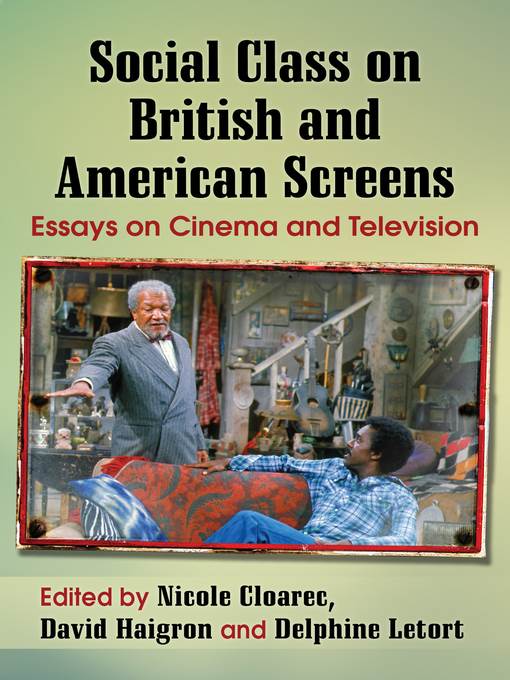 Social Class on British and American Screens

Essays on Cinema and Television

Edited by Nicole Cloarec, David Haigron and Delphine Letort